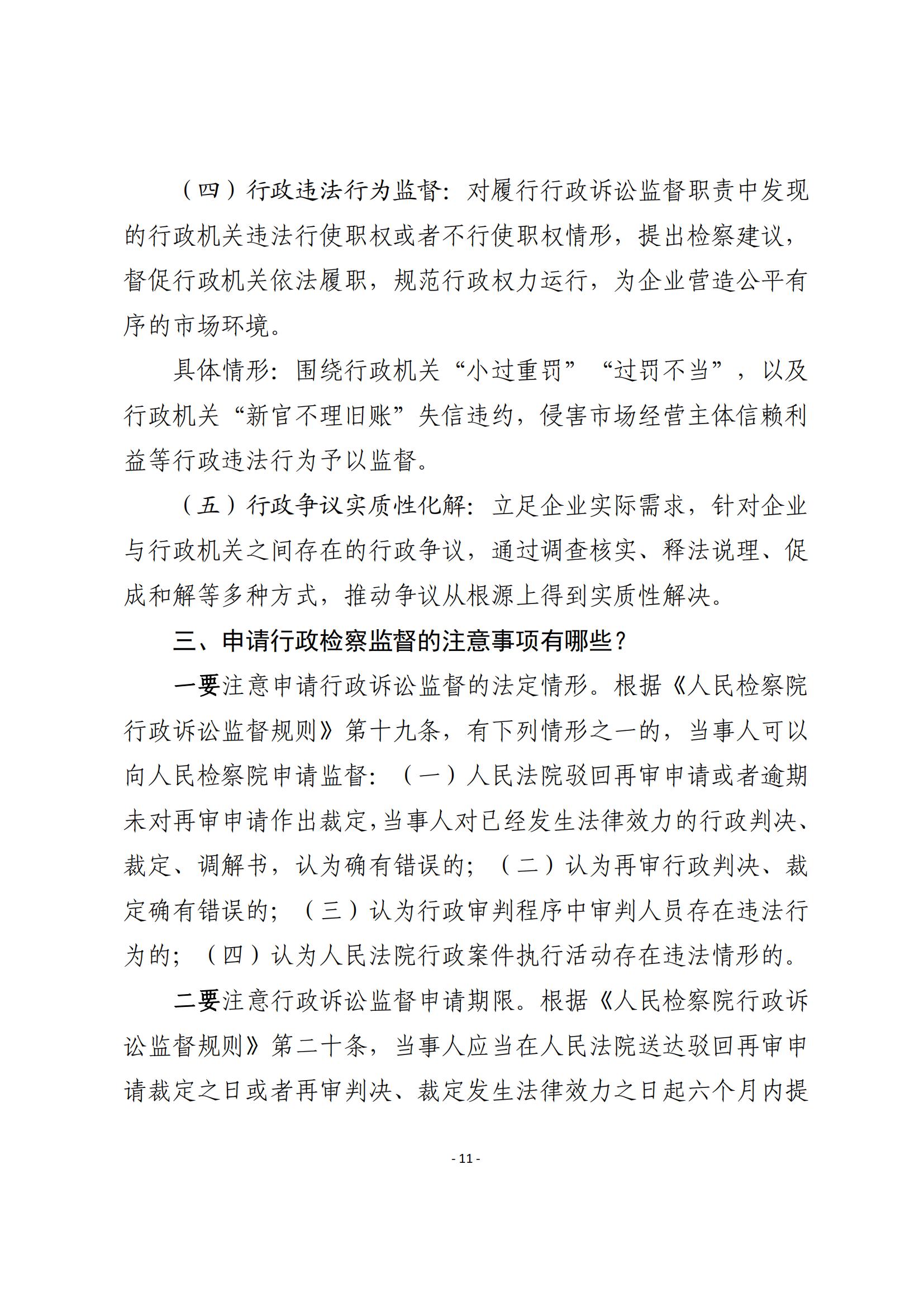 （四）行政违法行为监督：对履行行政诉讼监督职责中发现的行政机关违法行使职权或者不行使职权情形，提出检察建议，督促行政机关依法履职，规范行政权力运行，为企业营造公平有序的市场环境。

具体情形：围绕行政机关“小过重罚”“过罚不当”，以及行政机关“新官不理旧账”失信违约，侵害市场经营主体信赖利益等行政违法行为予以监督。

（五）行政争议实质性化解：立足企业实际需求，针对企业与行政机关之间存在的行政争议，通过调查核实、释法说理、促成和解等多种方式，推动争议从根源上得到实质性解决。

三、申请行政检察监督的注意事项有哪些？

一要注意申请行政诉讼监督的法定情形。根据《人民检察院行政诉讼监督规则》第十九条，有下列情形之一的，当事人可以向人民检察院申请监督：（一）人民法院驳回再审申请或者逾期未对再审申请作出裁定，当事人对已经发生法律效力的行政判决、裁定、调解书，认为确有错误的；（二）认为再审行政判决、裁定确有错误的；（三）认为行政审判程序中审判人员存在违法行为的；（四）认为人民法院行政案件执行活动存在违法情形的。

二要注意行政诉讼监督申请期限。根据《人民检察院行政诉讼监督规则》第二十条，当事人应当在人民法院送达驳回再审申请裁定之日或者再审判决、裁定发生法律效力之日起六个月内提

- 11 -